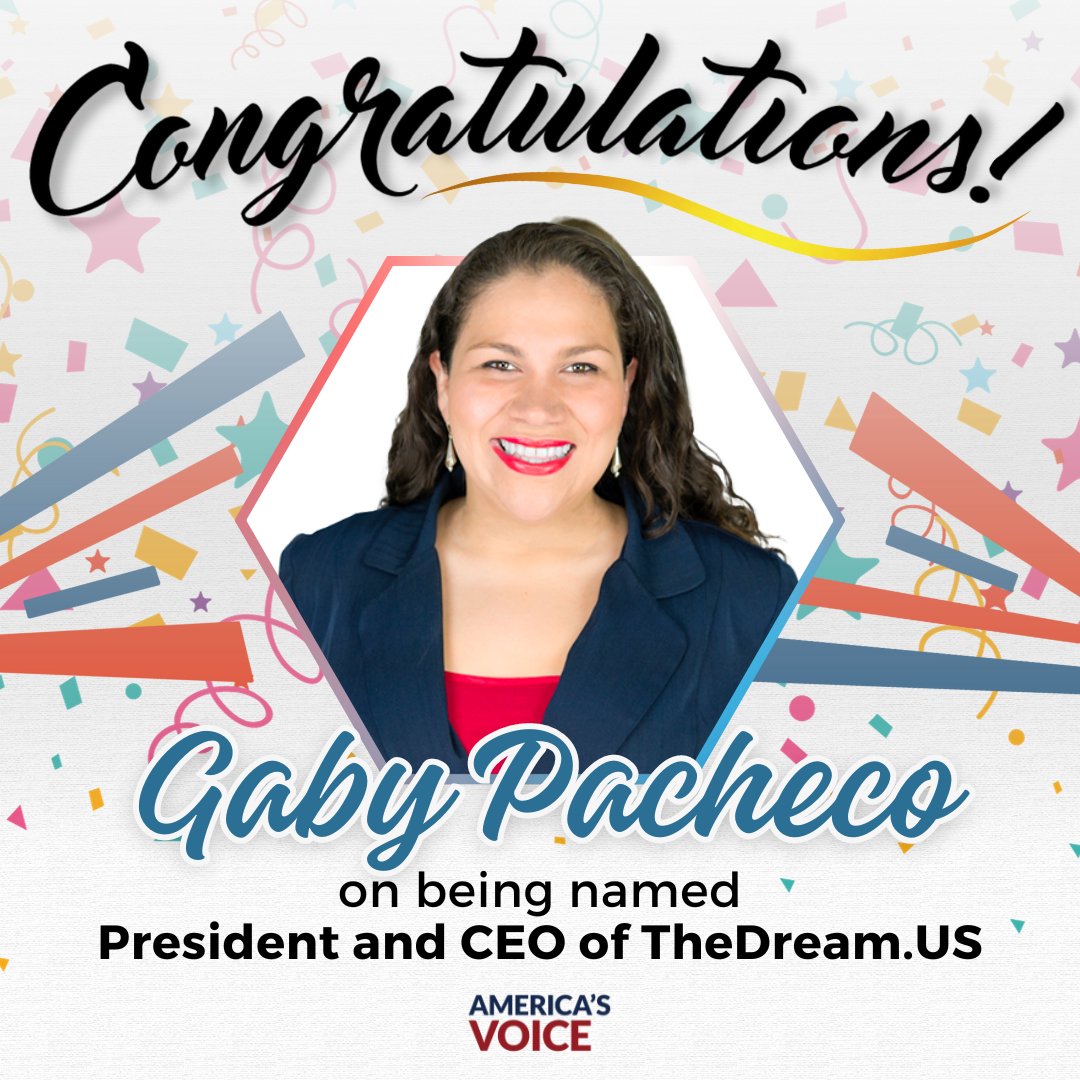 Congratulations!

Gaby Pacheco

on being named
President and CEO of TheDream.US

AMERICA'S VOICE